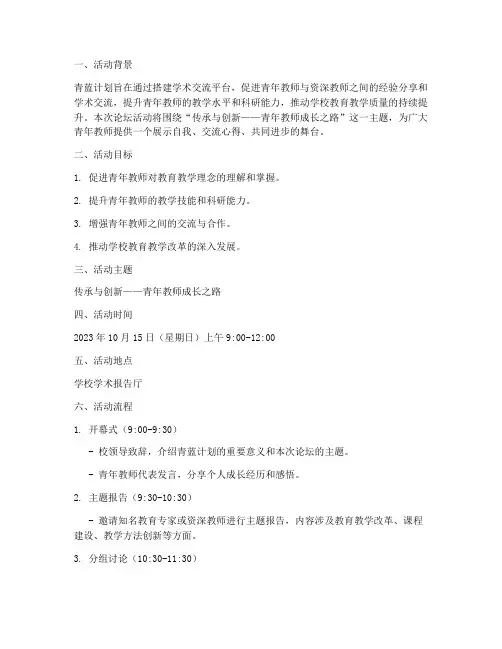 一、活动背景

青蓝计划旨在通过搭建学术交流平台，促进青年教师与资深教师之间的经验分享和学术交流，提升青年教师的教学水平和科研能力，推动学校教育教学质量的持续提升。本次论坛活动将围绕“传承与创新——青年教师成长之路”这一主题，为广大青年教师提供一个展示自我、交流心得、共同进步的舞台。

二、活动目标

1. 促进青年教师对教育教学理念的理解和掌握。

2. 提升青年教师的教学技能和科研能力。

3. 增强青年教师之间的交流与合作。

4. 推动学校教育教学改革的深入发展。

三、活动主题

传承与创新——青年教师成长之路

四、活动时间

2023 年 10 月 15 日（星期日）上午 9:00-12:00

五、活动地点

学校学术报告厅

六、活动流程

1. 开幕式（9:00-9:30）

- 校领导致辞，介绍青蓝计划的重要意义和本次论坛的主题。

- 青年教师代表发言，分享个人成长经历和感悟。

2. 主题报告（9:30-10:30）

- 邀请知名教育专家或资深教师进行主题报告，内容涉及教育教学改革、课程建设、教学方法创新等方面。

3. 分组讨论（10:30-11:30）